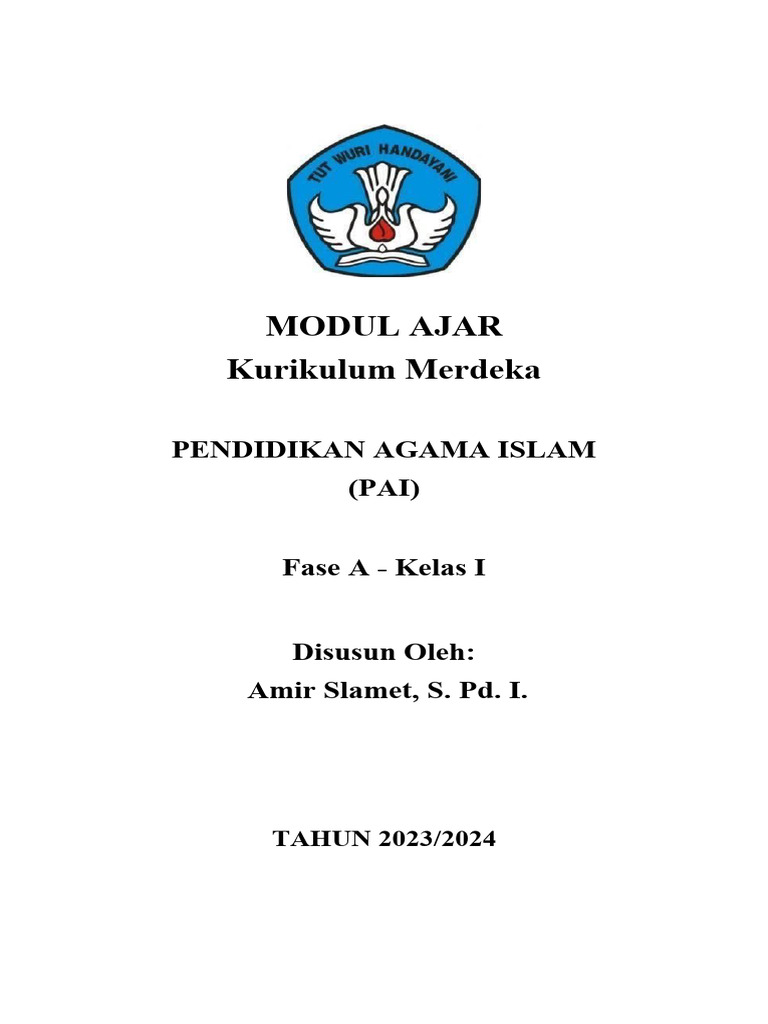 TUT WURI HANDAYANI

MODUL AJAR
Kurikulum Merdeka

PENDIDIKAN AGAMA ISLAM
(PAI)

Fase A - Kelas I

Disusun Oleh:
Amir Slamet, S. Pd. I.

TAHUN 2023/2024